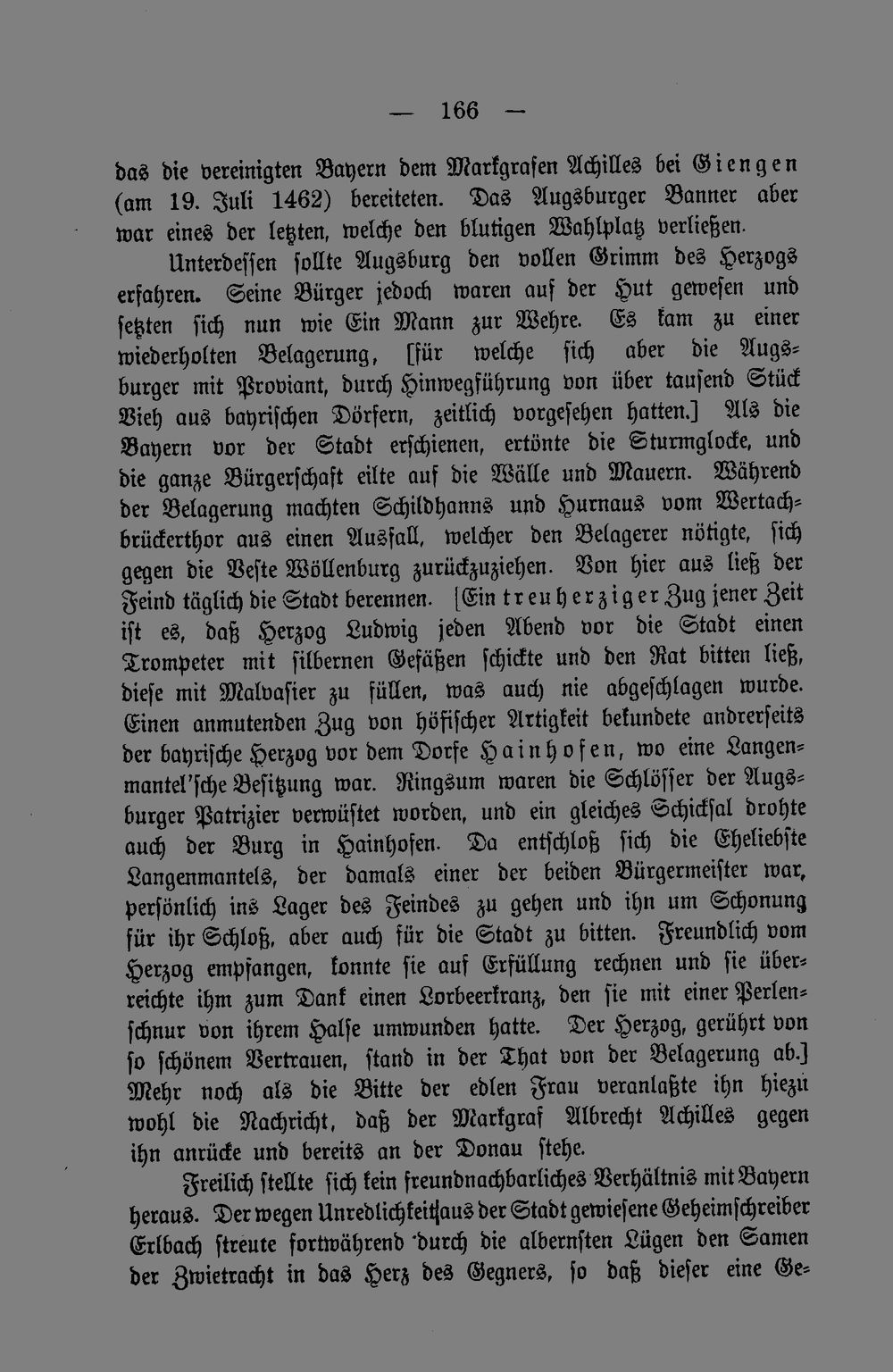 — 166 —

das die vereinigten Bayern dem Markgrafen Achilles bei Giengen (am 19. Juli 1462) bereiteten. Das Augsburger Banner aber war eines der letzten, welche den blutigen Wahlplatz verließen.

Unterdessen sollte Augsburg den vollen Grimm des Herzogs erfahren. Seine Bürger jedoch waren auf der Hut gewesen und setzten sich nun wie Ein Mann zur Wehre. Es kam zu einer wiederholten Belagerung, [für welche sich aber die Augsburger mit Proviant, durch Hinwegführung von über tausend Stück Vieh aus bayrischen Dörfern, zeitlich vorgesehen hatten.] Als die Bayern vor der Stadt erschienen, ertönte die Sturmglocke, und die ganze Bürgerschaft eilte auf die Wälle und Mauern. Während der Belagerung machten Schildhanns und Hurnaus vom Wertachbrückerthor aus einen Ausfall, welcher den Belagerer nötigte, sich gegen die Veste Wöllenburg zurückzuziehen. Von hier aus ließ der Feind täglich die Stadt berennen. [Ein treuherziger Zug jener Zeit ist es, daß Herzog Ludwig jeden Abend vor die Stadt einen Trompeter mit silbernen Gefäßen schickte und den Rat bitten ließ, diese mit Malvasier zu füllen, was auch nie abgeschlagen wurde. Einen anmutenden Zug von höfischer Artigkeit bekundete andrerseits der bayrische Herzog vor dem Dorfe Hainhofen, wo eine Langenmantel'sche Besitzung war. Ringsum waren die Schlösser der Augsburger Patrizier verwüstet worden, und ein gleiches Schicksal drohte auch der Burg in Hainhofen. Da entschloß sich die Eheliebste Langenmantels, der damals einer der beiden Bürgermeister war, persönlich ins Lager des Feindes zu gehen und ihn um Schonung für ihr Schloß, aber auch für die Stadt zu bitten. Freundlich vom Herzog empfangen, konnte sie auf Erfüllung rechnen und sie überreichte ihm zum Dank einen Lorbeerkranz, den sie mit einer Perlenschnur von ihrem Halse umwunden hatte. Der Herzog, gerührt von so schönem Vertrauen, stand in der That von der Belagerung ab.] Mehr noch als die Bitte der edlen Frau veranlaßte ihn hiezu wohl die Nachricht, daß der Markgraf Albrecht Achilles gegen ihn anrücke und bereits an der Donau stehe.

Freilich stellte sich kein freundnachbarliches Verhältnis mit Bayern heraus. Der wegen Unredlichkeit aus der Stadt gewiesene Geheimschreiber Erlbach streute fortwährend durch die albernsten Lügen den Samen der Zwietracht in das Herz des Gegners, so daß dieser eine Ge-